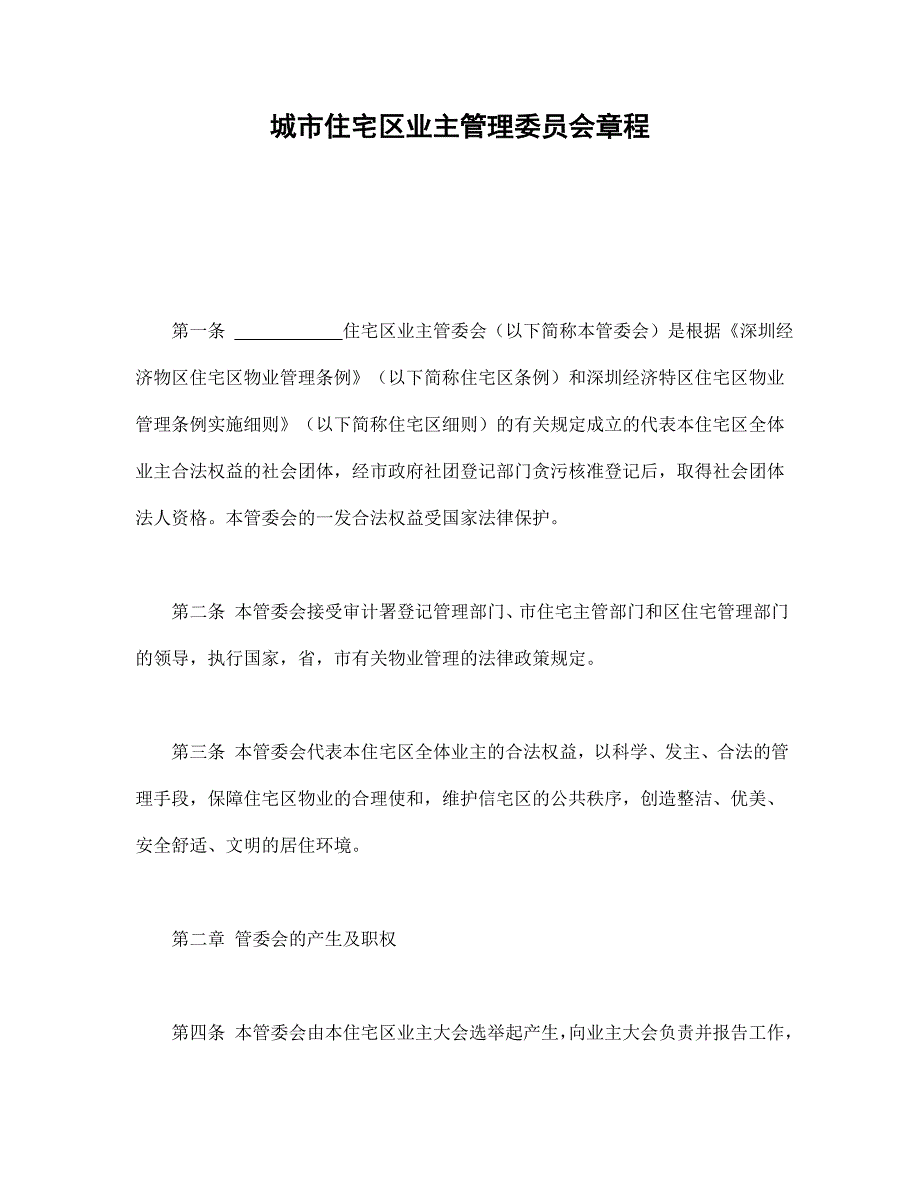 城市住宅区业主管理委员会章程

第一条 ____________住宅区业主管委会（以下简称本管委会）是根据《深圳经济物区住宅区物业管理条例》（以下简称住宅区条例）和深圳经济特区住宅区物业管理条例实施细则》（以下简称住宅区细则）的有关规定成立的代表本住宅区全体业主合法权益的社会团体，经市政府社团登记部门贪污核准登记后，取得社会团体法人资格。本管委会的一发合法权益受国家法律保护。

第二条 本管委会接受审计署登记管理部门、市住宅主管部门和区住宅管理部门的领导，执行国家，省，市有关物业管理的法律政策规定。

第三条 本管委会代表本住宅区全体业主的合法权益，以科学、发主、合法的管理手段，保障住宅区物业的合理使和，维护信宅区的公共秩序，创造整洁、优美、安全舒适、文明的居住环境。

第二章 管委会的产生及职权

第四条 本管委会由本住宅区业主大会选举起产生，向业主大会负责并报告工作，